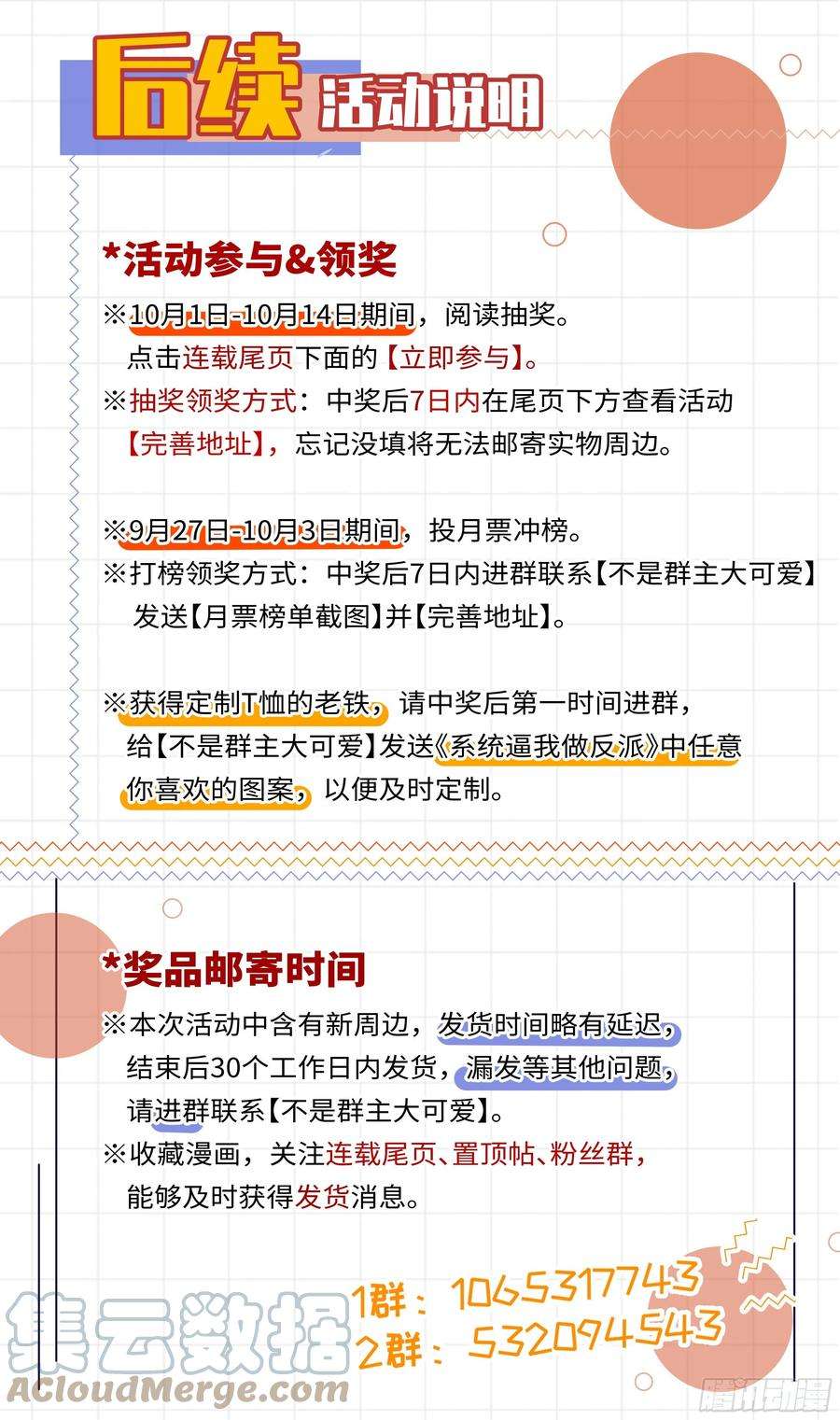 后续 活动说明

*活动参与&领奖

※10月1日-10月14日期间，阅读抽奖。
点击连载尾页下面的【立即参与】。
※抽奖领奖方式：中奖后7日内在尾页下方查看活动【完善地址】，忘记没填将无法邮寄实物周边。

※9月27日-10月3日期间，投月票冲榜。
※打榜领奖方式：中奖后7日内进群联系【不是群主大可爱】发送【月票榜单截图】并【完善地址】。

※获得定制T恤的老铁，请中奖后第一时间进群，给【不是群主大可爱】发送《系统逼我做反派》中任意你喜欢的图案，以便及时定制。

*奖品邮寄时间

※本次活动中含有新周边，发货时间略有延迟，结束后30个工作日内发货，漏发等其他问题，请进群联系【不是群主大可爱】。
※收藏漫画，关注连载尾页、置顶帖、粉丝群，能够及时获得发货消息。

1群：1065317743
2群：532094543

集云数据
ACloudMerge.com

腾讯动漫